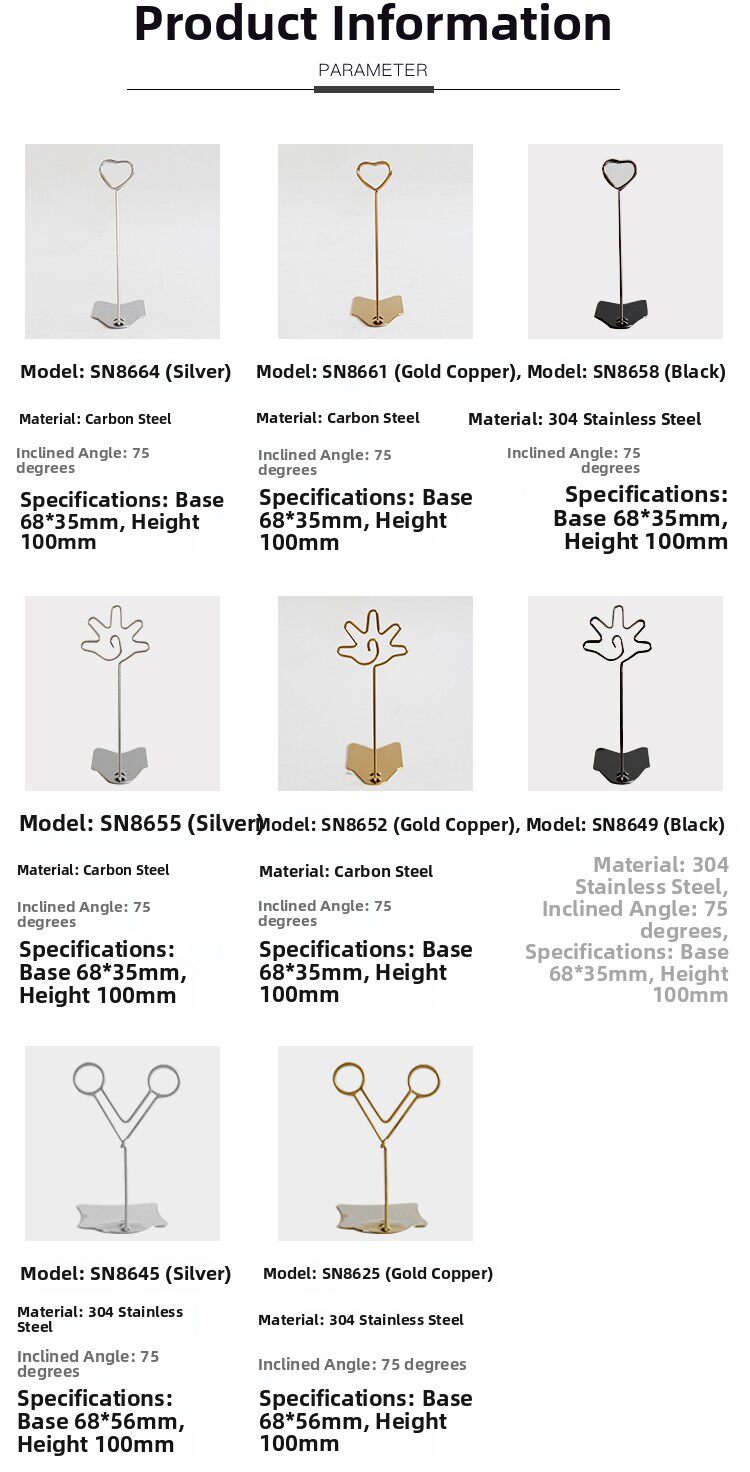 Product Information

PARAMETER

Model: SN8664 (Silver)

Material: Carbon Steel

Inclined Angle: 75 degrees

Specifications: Base 68*35mm, Height 100mm

Model: SN8661 (Gold Copper),

Material: Carbon Steel

Inclined Angle: 75 degrees

Specifications: Base 68*35mm, Height 100mm

Model: SN8658 (Black)

Material: 304 Stainless Steel

Inclined Angle: 75 degrees

Specifications: Base 68*35mm, Height 100mm

Model: SN8655 (Silver)

Material: Carbon Steel

Inclined Angle: 75 degrees

Specifications: Base 68*35mm, Height 100mm

Model: SN8652 (Gold Copper),

Material: Carbon Steel

Inclined Angle: 75 degrees

Specifications: Base 68*35mm, Height 100mm

Model: SN8649 (Black)

Material: 304 Stainless Steel, Inclined Angle: 75 degrees, Specifications: Base 68*35mm, Height 100mm

Model: SN8645 (Silver)

Material: 304 Stainless Steel

Inclined Angle: 75 degrees

Specifications: Base 68*56mm, Height 100mm

Model: SN8625 (Gold Copper)

Material: 304 Stainless Steel

Inclined Angle: 75 degrees

Specifications: Base 68*56mm, Height 100mm